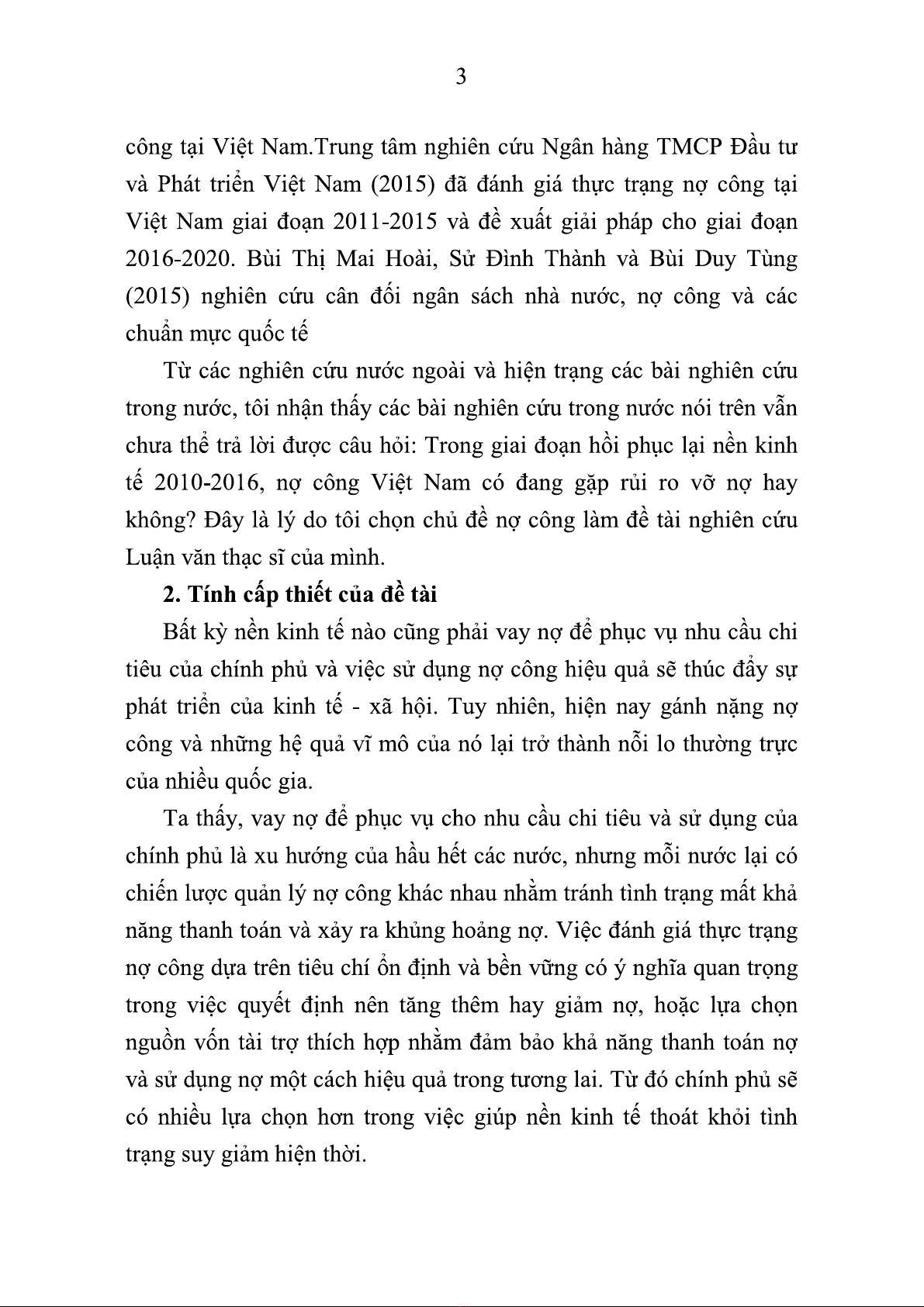 3

công tại Việt Nam.Trung tâm nghiên cứu Ngân hàng TMCP Đầu tư và Phát triển Việt Nam (2015) đã đánh giá thực trạng nợ công tại Việt Nam giai đoạn 2011-2015 và đề xuất giải pháp cho giai đoạn 2016-2020. Bùi Thị Mai Hoài, Sử Đình Thành và Bùi Duy Tùng (2015) nghiên cứu cân đối ngân sách nhà nước, nợ công và các chuẩn mực quốc tế

Từ các nghiên cứu nước ngoài và hiện trạng các bài nghiên cứu trong nước, tôi nhận thấy các bài nghiên cứu trong nước nói trên vẫn chưa thể trả lời được câu hỏi: Trong giai đoạn hồi phục lại nền kinh tế 2010-2016, nợ công Việt Nam có đang gặp rủi ro vỡ nợ hay không? Đây là lý do tôi chọn chủ đề nợ công làm đề tài nghiên cứu Luận văn thạc sĩ của mình.

2. Tính cấp thiết của đề tài

Bất kỳ nền kinh tế nào cũng phải vay nợ để phục vụ nhu cầu chi tiêu của chính phủ và việc sử dụng nợ công hiệu quả sẽ thúc đẩy sự phát triển của kinh tế - xã hội. Tuy nhiên, hiện nay gánh nặng nợ công và những hệ quả vĩ mô của nó lại trở thành nỗi lo thường trực của nhiều quốc gia.

Ta thấy, vay nợ để phục vụ cho nhu cầu chi tiêu và sử dụng của chính phủ là xu hướng của hầu hết các nước, nhưng mỗi nước lại có chiến lược quản lý nợ công khác nhau nhằm tránh tình trạng mất khả năng thanh toán và xảy ra khủng hoảng nợ. Việc đánh giá thực trạng nợ công dựa trên tiêu chí ổn định và bền vững có ý nghĩa quan trọng trong việc quyết định nên tăng thêm hay giảm nợ, hoặc lựa chọn nguồn vốn tài trợ thích hợp nhằm đảm bảo khả năng thanh toán nợ và sử dụng nợ một cách hiệu quả trong tương lai. Từ đó chính phủ sẽ có nhiều lựa chọn hơn trong việc giúp nền kinh tế thoát khỏi tình trạng suy giảm hiện thời.